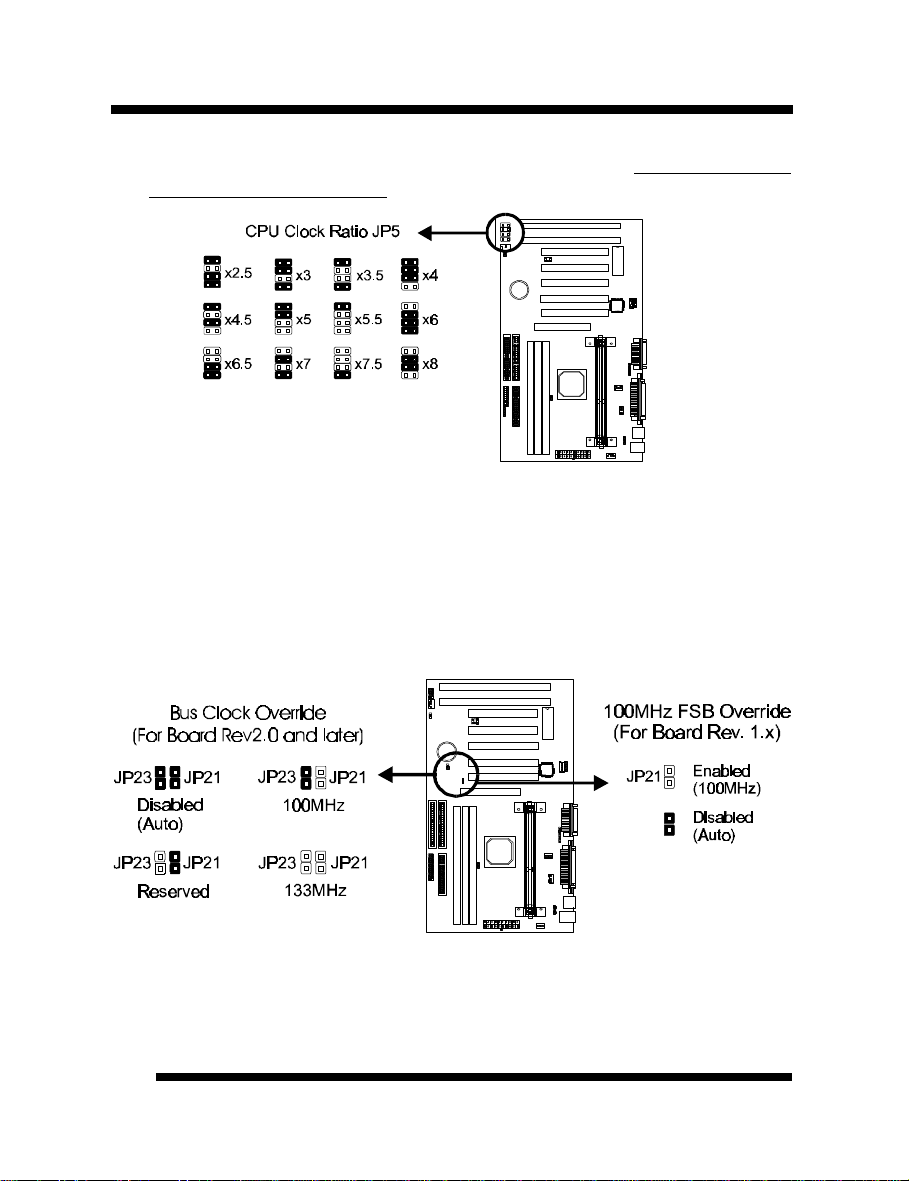 CPU Clock Ratio JP5

x2.5 x3 x3.5 x4

x4.5 x5 x5.5 x6

x6.5 x7 x7.5 x8

Bus Clock Override
(For Board Rev2.0 and later)

JP23 JP21
Disabled
(Auto)

JP23 JP21
100MHz

JP23 JP21
Reserved

JP23 JP21
133MHz

100MHz FSB Override
(For Board Rev. 1.x)

JP21 Enabled
(100MHz)

Disabled
(Auto)